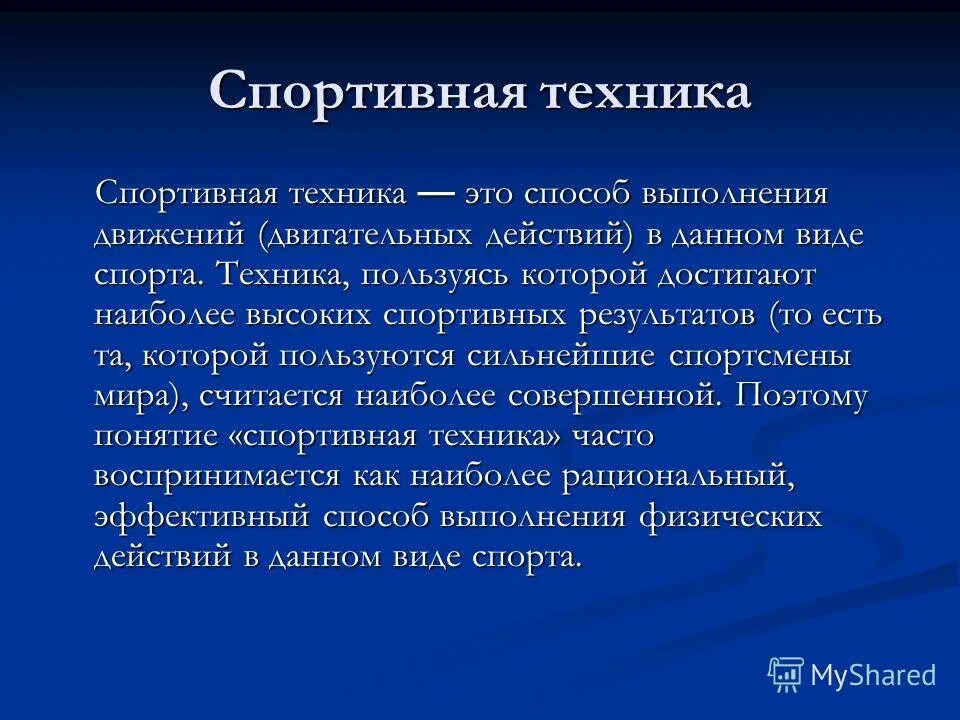 Спортивная техника

Спортивная техника — это способ выполнения движений (двигательных действий) в данном виде спорта. Техника, пользуясь которой достигают наиболее высоких спортивных результатов (то есть та, которой пользуются сильнейшие спортсмены мира), считается наиболее совершенной. Поэтому понятие «спортивная техника» часто воспринимается как наиболее рациональный, эффективный способ выполнения физических действий в данном виде спорта.

MyShared